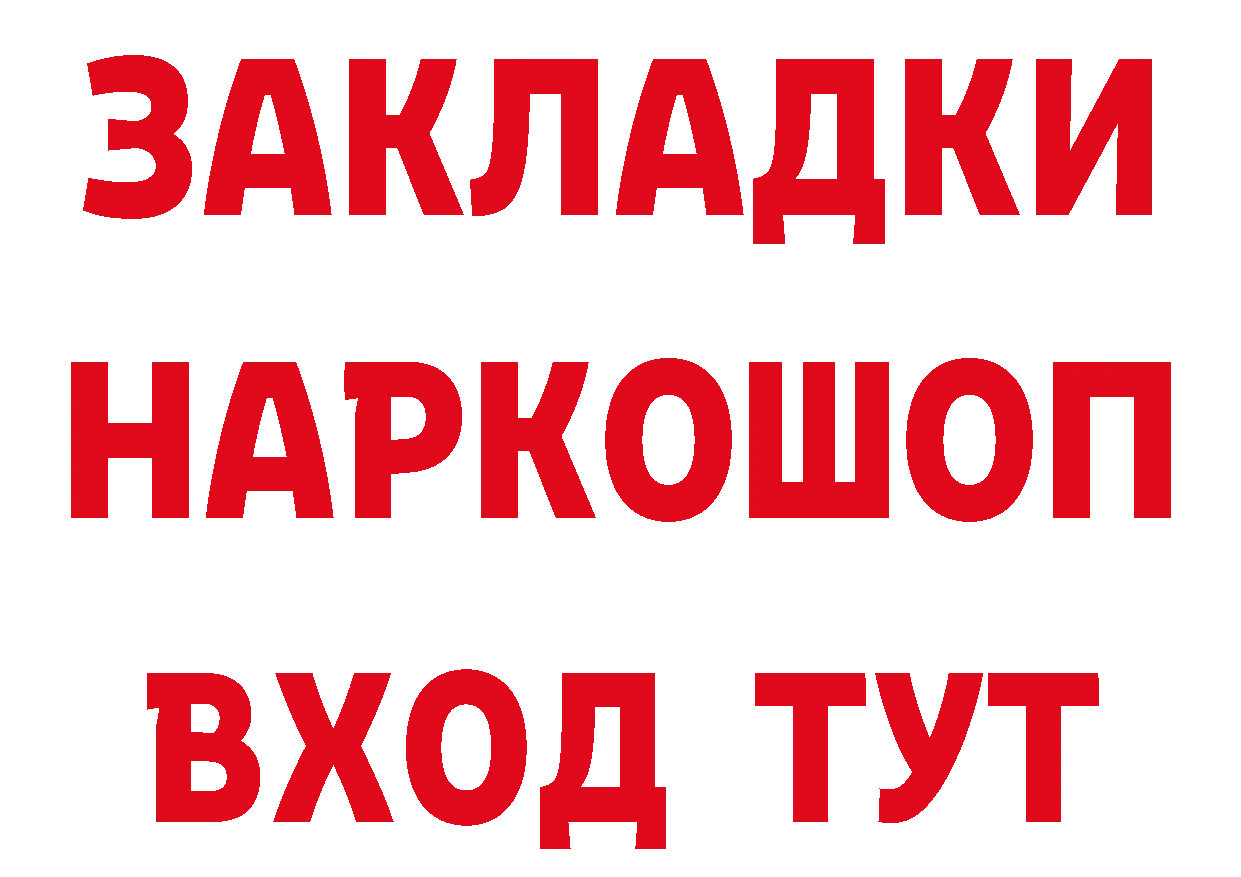 ЗАКЛАДКИ НАРКОШОП ВХОД ТУТ